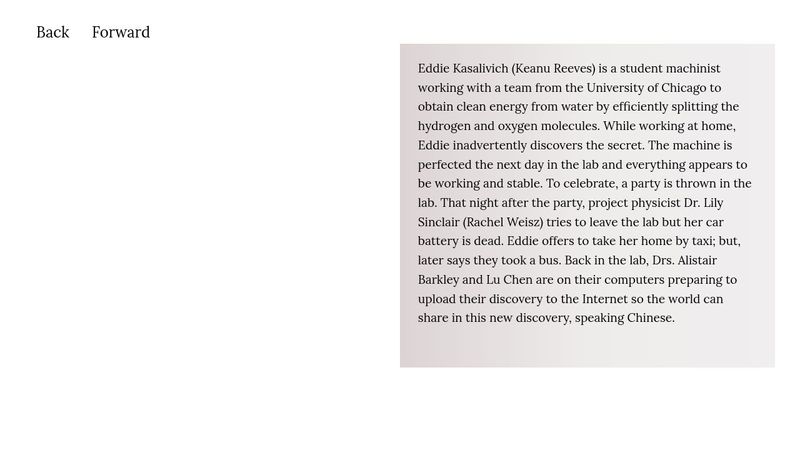 Back Forward

Eddie Kasalivich (Keanu Reeves) is a student machinist working with a team from the University of Chicago to obtain clean energy from water by efficiently splitting the hydrogen and oxygen molecules. While working at home, Eddie inadvertently discovers the secret. The machine is perfected the next day in the lab and everything appears to be working and stable. To celebrate, a party is thrown in the lab. That night after the party, project physicist Dr. Lily Sinclair (Rachel Weisz) tries to leave the lab but her car battery is dead. Eddie offers to take her home by taxi; but, later says they took a bus. Back in the lab, Drs. Alistair Barkley and Lu Chen are on their computers preparing to upload their discovery to the Internet so the world can share in this new discovery, speaking Chinese.